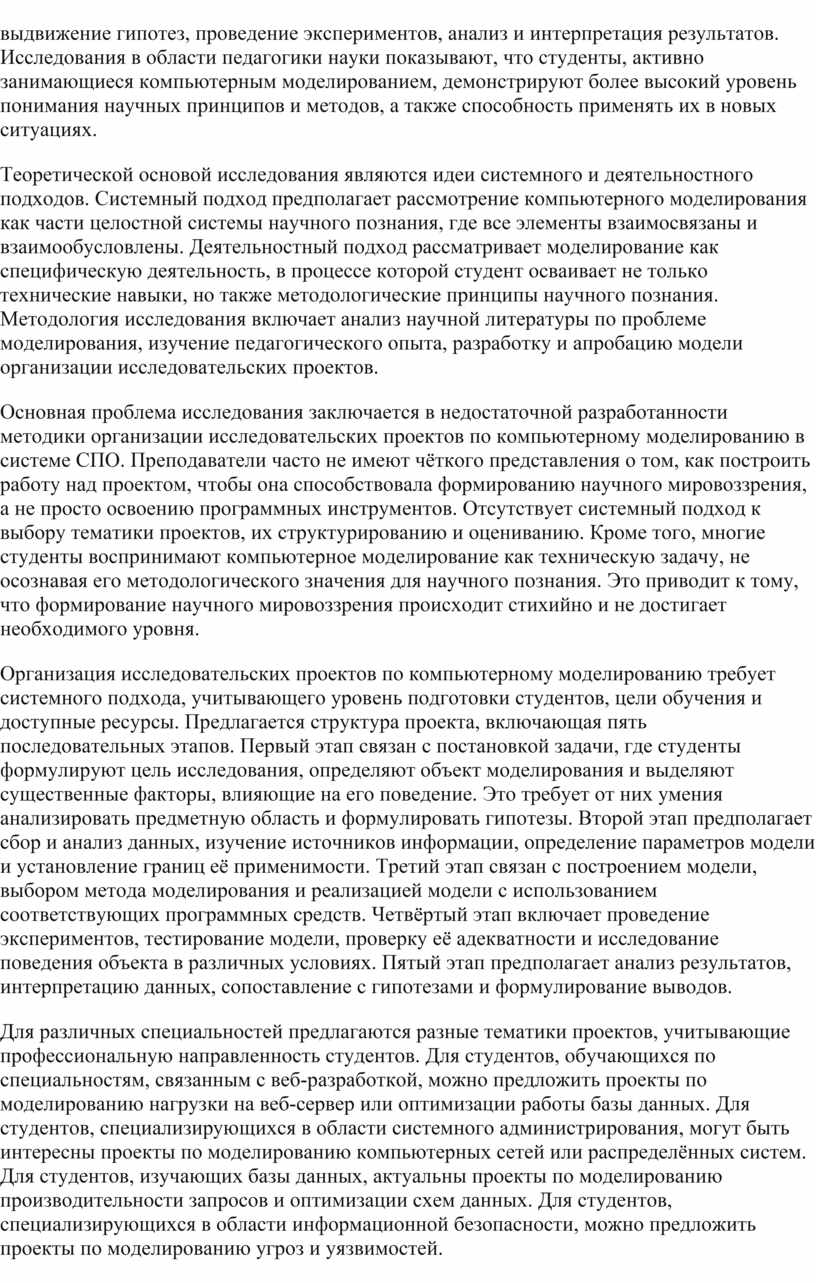 выдвижение гипотез, проведение экспериментов, анализ и интерпретация результатов. Исследования в области педагогики науки показывают, что студенты, активно занимающиеся компьютерным моделированием, демонстрируют более высокий уровень понимания научных принципов и методов, а также способность применять их в новых ситуациях.

Теоретической основой исследования являются идеи системного и деятельностного подходов. Системный подход предполагает рассмотрение компьютерного моделирования как части целостной системы научного познания, где все элементы взаимосвязаны и взаимообусловлены. Деятельностный подход рассматривает моделирование как специфическую деятельность, в процессе которой студент осваивает не только технические навыки, но также методологические принципы научного познания. Методология исследования включает анализ научной литературы по проблеме моделирования, изучение педагогического опыта, разработку и апробацию модели организации исследовательских проектов.

Основная проблема исследования заключается в недостаточной разработанности методики организации исследовательских проектов по компьютерному моделированию в системе СПО. Преподаватели часто не имеют чёткого представления о том, как построить работу над проектом, чтобы она способствовала формированию научного мировоззрения, а не просто освоению программных инструментов. Отсутствует системный подход к выбору тематики проектов, их структурированию и оцениванию. Кроме того, многие студенты воспринимают компьютерное моделирование как техническую задачу, не осознавая его методологического значения для научного познания. Это приводит к тому, что формирование научного мировоззрения происходит стихийно и не достигает необходимого уровня.

Организация исследовательских проектов по компьютерному моделированию требует системного подхода, учитывающего уровень подготовки студентов, цели обучения и доступные ресурсы. Предлагается структура проекта, включающая пять последовательных этапов. Первый этап связан с постановкой задачи, где студенты формулируют цель исследования, определяют объект моделирования и выделяют существенные факторы, влияющие на его поведение. Это требует от них умения анализировать предметную область и формулировать гипотезы. Второй этап предполагает сбор и анализ данных, изучение источников информации, определение параметров модели и установление границ её применимости. Третий этап связан с построением модели, выбором метода моделирования и реализацией модели с использованием соответствующих программных средств. Четвёртый этап включает проведение экспериментов, тестирование модели, проверку её адекватности и исследование поведения объекта в различных условиях. Пятый этап предполагает анализ результатов, интерпретацию данных, сопоставление с гипотезами и формулирование выводов.

Для различных специальностей предлагаются разные тематики проектов, учитывающие профессиональную направленность студентов. Для студентов, обучающихся по специальностям, связанным с веб-разработкой, можно предложить проекты по моделированию нагрузки на веб-сервер или оптимизации работы базы данных. Для студентов, специализирующихся в области системного администрирования, могут быть интересны проекты по моделированию компьютерных сетей или распределённых систем. Для студентов, изучающих базы данных, актуальны проекты по моделированию производительности запросов и оптимизации схем данных. Для студентов, специализирующихся в области информационной безопасности, можно предложить проекты по моделированию угроз и уязвимостей.